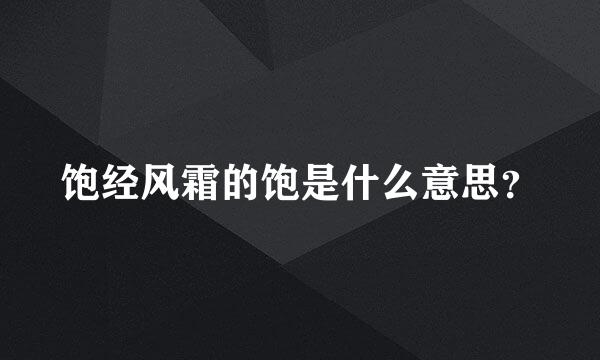 饱经风霜的饱是什么意思？